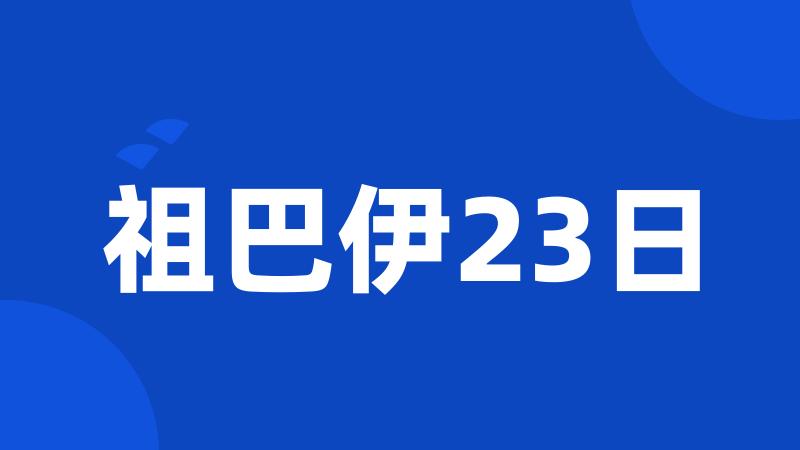 祖巴伊23日